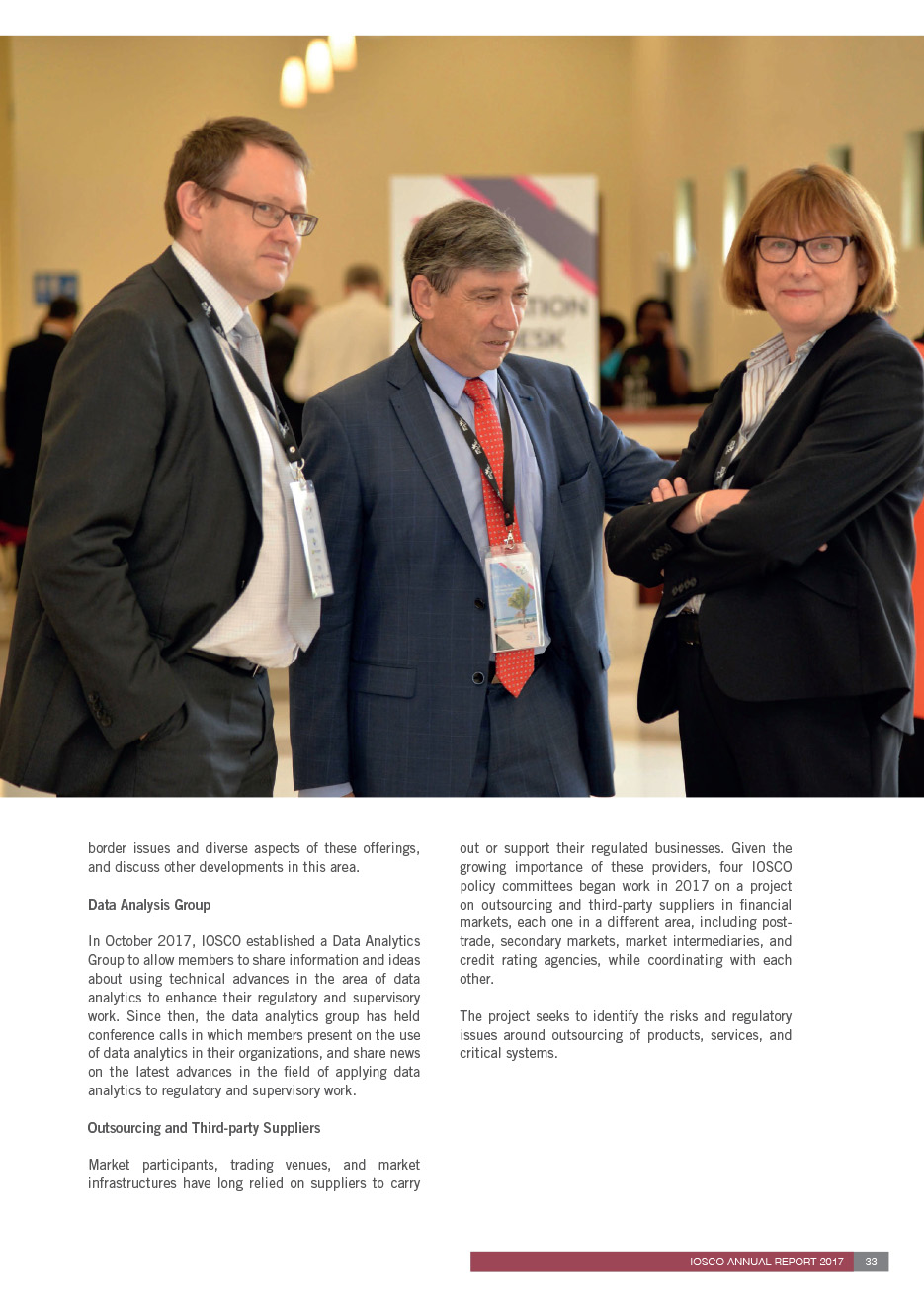 border issues and diverse aspects of these offerings, and discuss other developments in this area.

Data Analysis Group

In October 2017, IOSCO established a Data Analytics Group to allow members to share information and ideas about using technical advances in the area of data analytics to enhance their regulatory and supervisory work. Since then, the data analytics group has held conference calls in which members present on the use of data analytics in their organizations, and share news on the latest advances in the field of applying data analytics to regulatory and supervisory work.

Outsourcing and Third-party Suppliers

Market participants, trading venues, and market infrastructures have long relied on suppliers to carry out or support their regulated businesses. Given the growing importance of these providers, four IOSCO policy committees began work in 2017 on a project on outsourcing and third-party suppliers in financial markets, each one in a different area, including post-trade, secondary markets, market intermediaries, and credit rating agencies, while coordinating with each other.

The project seeks to identify the risks and regulatory issues around outsourcing of products, services, and critical systems.

IOSCO ANNUAL REPORT 2017 33